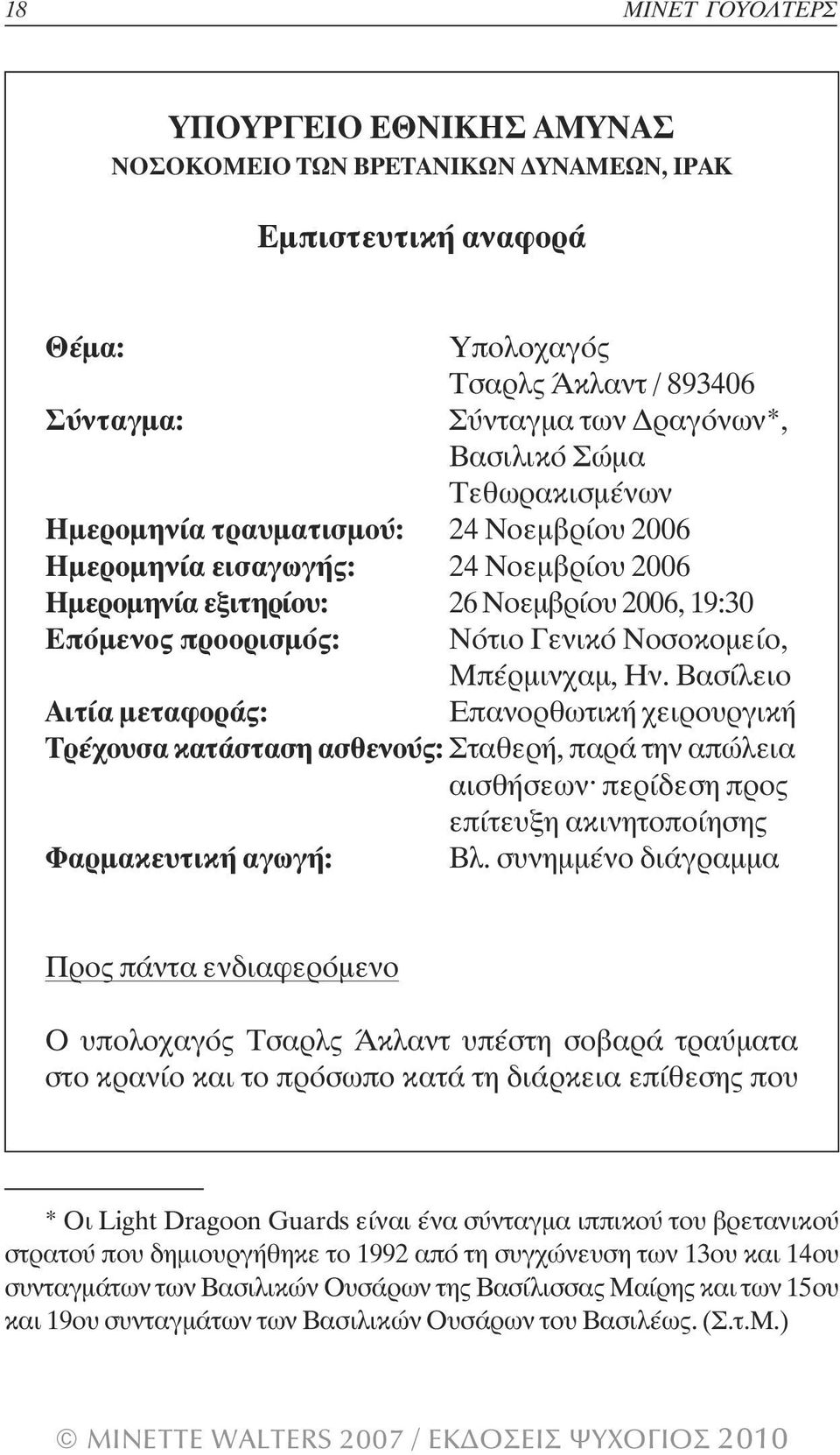 18 ΜΙΝΕΤ ΓΟΥΟΛΤΕΡΣ

ΥΠΟΥΡΓΕΙΟ ΕΘΝΙΚΗΣ ΑΜΥΝΑΣ
ΝΟΣΟΚΟΜΕΙΟ ΤΩΝ ΒΡΕΤΑΝΙΚΩΝ ΔΥΝΑΜΕΩΝ, ΙΡΑΚ

Εμπιστευτική αναφορά

Θέμα: Υπολοχαγός Τσαρλς Άκλαντ / 893406
Σύνταγμα: Σύνταγμα των Δραγόνων*, Βασιλικό Σώμα Τεθωρακισμένων
Ημερομηνία τραυματισμού: 24 Νοεμβρίου 2006
Ημερομηνία εισαγωγής: 24 Νοεμβρίου 2006
Ημερομηνία εξιτηρίου: 26 Νοεμβρίου 2006, 19:30
Επόμενος προορισμός: Νότιο Γενικό Νοσοκομείο, Μπέρμινχαμ, Ην. Βασίλειο
Αιτία μεταφοράς: Επανορθωτική χειρουργική
Τρέχουσα κατάσταση ασθενούς: Σταθερή, παρά την απώλεια αισθήσεων· περίδεση προς επίτευξη ακινητοποίησης
Φαρμακευτική αγωγή: Βλ. συνημμένο διάγραμμα

Προς πάντα ενδιαφερόμενο

Ο υπολοχαγός Τσαρλς Άκλαντ υπέστη σοβαρά τραύματα στο κρανίο και το πρόσωπο κατά τη διάρκεια επίθεσης που

* Οι Light Dragoon Guards είναι ένα σύνταγμα ιππικού του βρετανικού στρατού που δημιουργήθηκε το 1992 από τη συγχώνευση των 13ου και 14ου συνταγμάτων των Βασιλικών Ουσάρων της Βασίλισσας Μαίρης και των 15ου και 19ου συνταγμάτων των Βασιλικών Ουσάρων του Βασιλέως. (Σ.τ.Μ.)

© MINETTE WALTERS 2007 / ΕΚΔΟΣΕΙΣ ΨΥΧΟΓΙΟΣ 2010